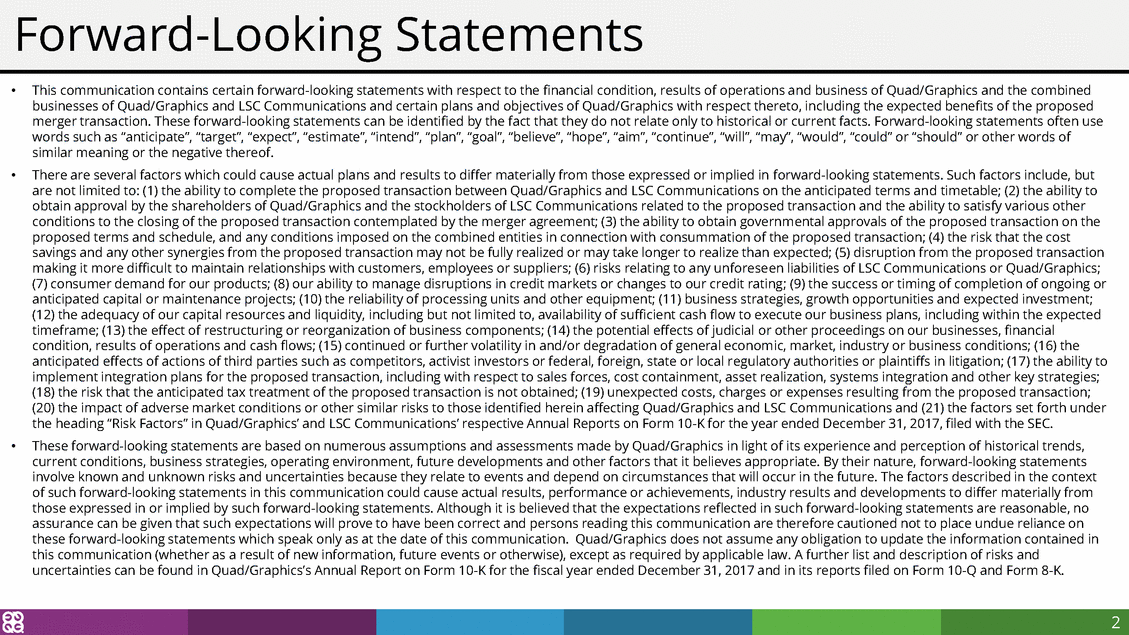 Forward-Looking Statements

• This communication contains certain forward-looking statements with respect to the financial condition, results of operations and business of Quad/Graphics and the combined businesses of Quad/Graphics and LSC Communications and certain plans and objectives of Quad/Graphics with respect thereto, including the expected benefits of the proposed merger transaction. These forward-looking statements can be identified by the fact that they do not relate only to historical or current facts. Forward-looking statements often use words such as "anticipate", "target", "expect", "estimate", "intend", "plan", "goal", "believe", "hope", "aim", "continue", "will", "may", "would", "could" or "should" or other words of similar meaning or the negative thereof.

• There are several factors which could cause actual plans and results to differ materially from those expressed or implied in forward-looking statements. Such factors include, but are not limited to: (1) the ability to complete the proposed transaction between Quad/Graphics and LSC Communications on the anticipated terms and timetable; (2) the ability to obtain approval by the shareholders of Quad/Graphics and the stockholders of LSC Communications related to the proposed transaction and the ability to satisfy various other conditions to the closing of the proposed transaction contemplated by the merger agreement; (3) the ability to obtain governmental approvals of the proposed transaction on the proposed terms and schedule, and any conditions imposed on the combined entities in connection with consummation of the proposed transaction; (4) the risk that the cost savings and any other synergies from the proposed transaction may not be fully realized or may take longer to realize than expected; (5) disruption from the proposed transaction making it more difficult to maintain relationships with customers, employees or suppliers; (6) risks relating to any unforeseen liabilities of LSC Communications or Quad/Graphics; (7) consumer demand for our products; (8) our ability to manage disruptions in credit markets or changes to our credit rating; (9) the success or timing of completion of ongoing or anticipated capital or maintenance projects; (10) the reliability of processing units and other equipment; (11) business strategies, growth opportunities and expected investment; (12) the adequacy of our capital resources and liquidity, including but not limited to, availability of sufficient cash flow to execute our business plans, including within the expected timeframe; (13) the effect of restructuring or reorganization of business components; (14) the potential effects of judicial or other proceedings on our businesses, financial condition, results of operations and cash flows; (15) continued or further volatility in and/or degradation of general economic, market, industry or business conditions; (16) the anticipated effects of actions of third parties such as competitors, activist investors or federal, foreign, state or local regulatory authorities or plaintiffs in litigation; (17) the ability to implement integration plans for the proposed transaction, including with respect to sales forces, cost containment, asset realization, systems integration and other key strategies; (18) the risk that the anticipated tax treatment of the proposed transaction is not obtained; (19) unexpected costs, charges or expenses resulting from the proposed transaction; (20) the impact of adverse market conditions or other similar risks to those identified herein affecting Quad/Graphics and LSC Communications and (21) the factors set forth under the heading "Risk Factors" in Quad/Graphics' and LSC Communications' respective Annual Reports on Form 10-K for the year ended December 31, 2017, filed with the SEC.

• These forward-looking statements are based on numerous assumptions and assessments made by Quad/Graphics in light of its experience and perception of historical trends, current conditions, business strategies, operating environment, future developments and other factors that it believes appropriate. By their nature, forward-looking statements involve known and unknown risks and uncertainties because they relate to events and depend on circumstances that will occur in the future. The factors described in the context of such forward-looking statements in this communication could cause actual results, performance or achievements, industry results and developments to differ materially from those expressed in or implied by such forward-looking statements. Although it is believed that the expectations reflected in such forward-looking statements are reasonable, no assurance can be given that such expectations will prove to have been correct and persons reading this communication are therefore cautioned not to place undue reliance on these forward-looking statements which speak only as at the date of this communication. Quad/Graphics does not assume any obligation to update the information contained in this communication (whether as a result of new information, future events or otherwise), except as required by applicable law. A further list and description of risks and uncertainties can be found in Quad/Graphics's Annual Report on Form 10-K for the fiscal year ended December 31, 2017 and in its reports filed on Form 10-Q and Form 8-K.

2